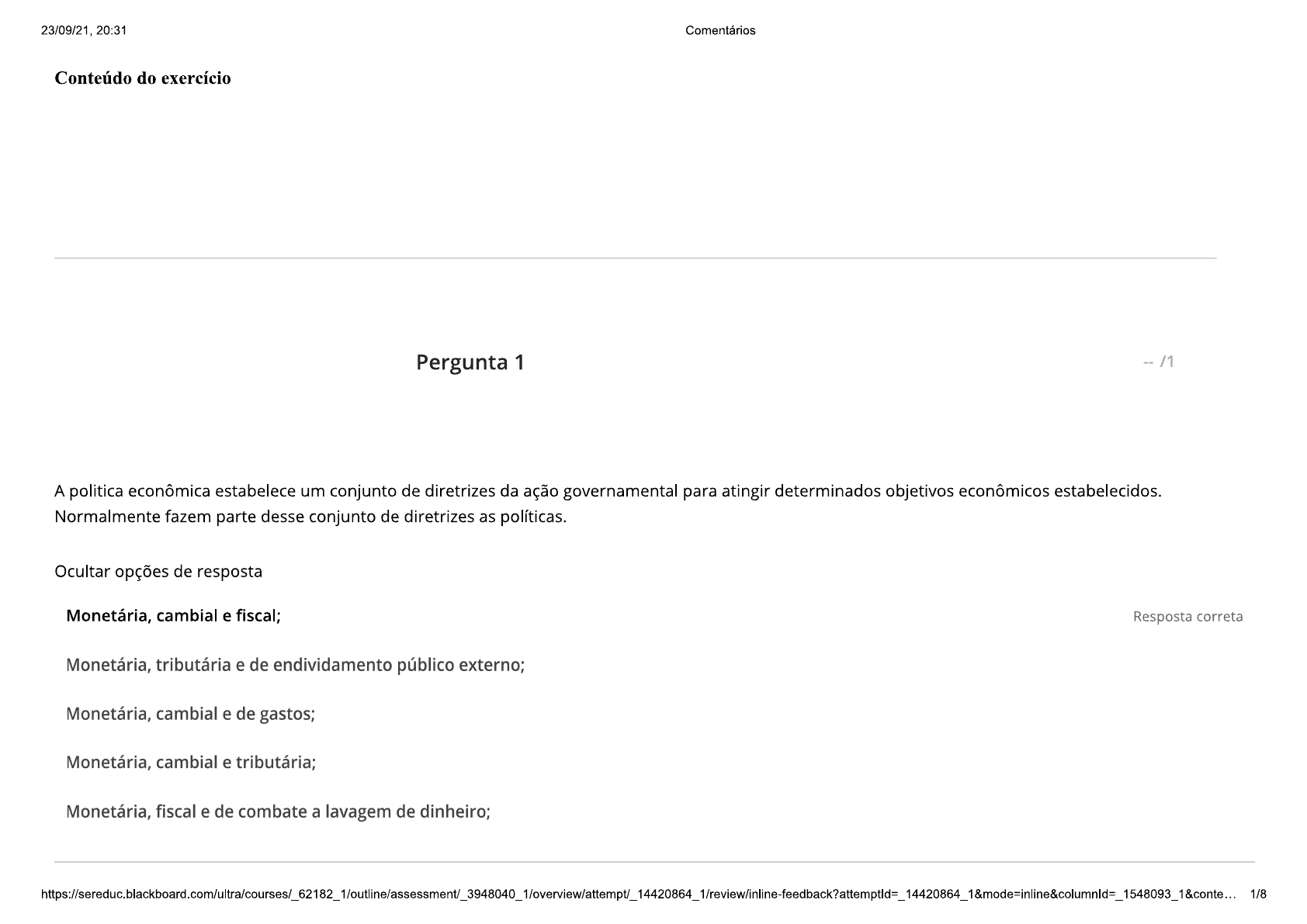 23/09/21, 20:31 Comentários

Conteúdo do exercício

Pergunta 1

-- /1

A politica econômica estabelece um conjunto de diretrizes da ação governamental para atingir determinados objetivos econômicos estabelecidos. Normalmente fazem parte desse conjunto de diretrizes as políticas.

Ocultar opções de resposta

Monetária, cambial e fiscal;

Resposta correta

Monetária, tributária e de endividamento público externo;

Monetária, cambial e de gastos;

Monetária, cambial e tributária;

Monetária, fiscal e de combate a lavagem de dinheiro;

https://sereduc.blackboard.com/ultra/courses/_62182_1/outline/assessment/_3948040_1/overview/attempt/_14420864_1/review/inline-feedback?attemptId=_14420864_1&mode=inline&columnId=_1548093_1&conte… 1/8